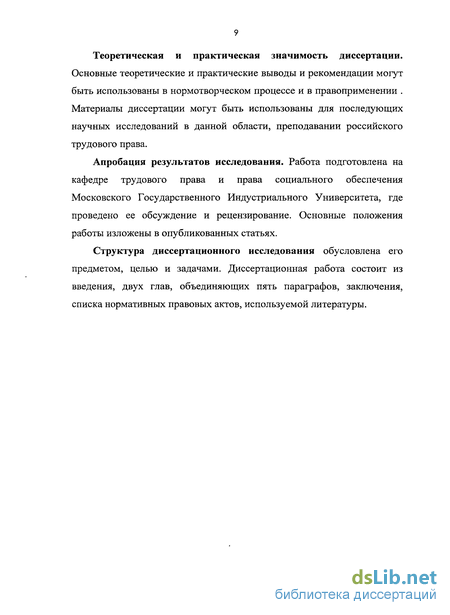 9

Теоретическая и практическая значимость диссертации. Основные теоретические и практические выводы и рекомендации могут быть использованы в нормотворческом процессе и в правоприменении . Материалы диссертации могут быть использованы для последующих научных исследований в данной области, преподавании российского трудового права.

Апробация результатов исследования. Работа подготовлена на кафедре трудового права и права социального обеспечения Московского Государственного Индустриального Университета, где проведено ее обсуждение и рецензирование. Основные положения работы изложены в опубликованных статьях.

Структура диссертационного исследования обусловлена его предметом, целью и задачами. Диссертационная работа состоит из введения, двух глав, объединяющих пять параграфов, заключения, списка нормативных правовых актов, используемой литературы.

dsLib.net
библиотека диссертаций